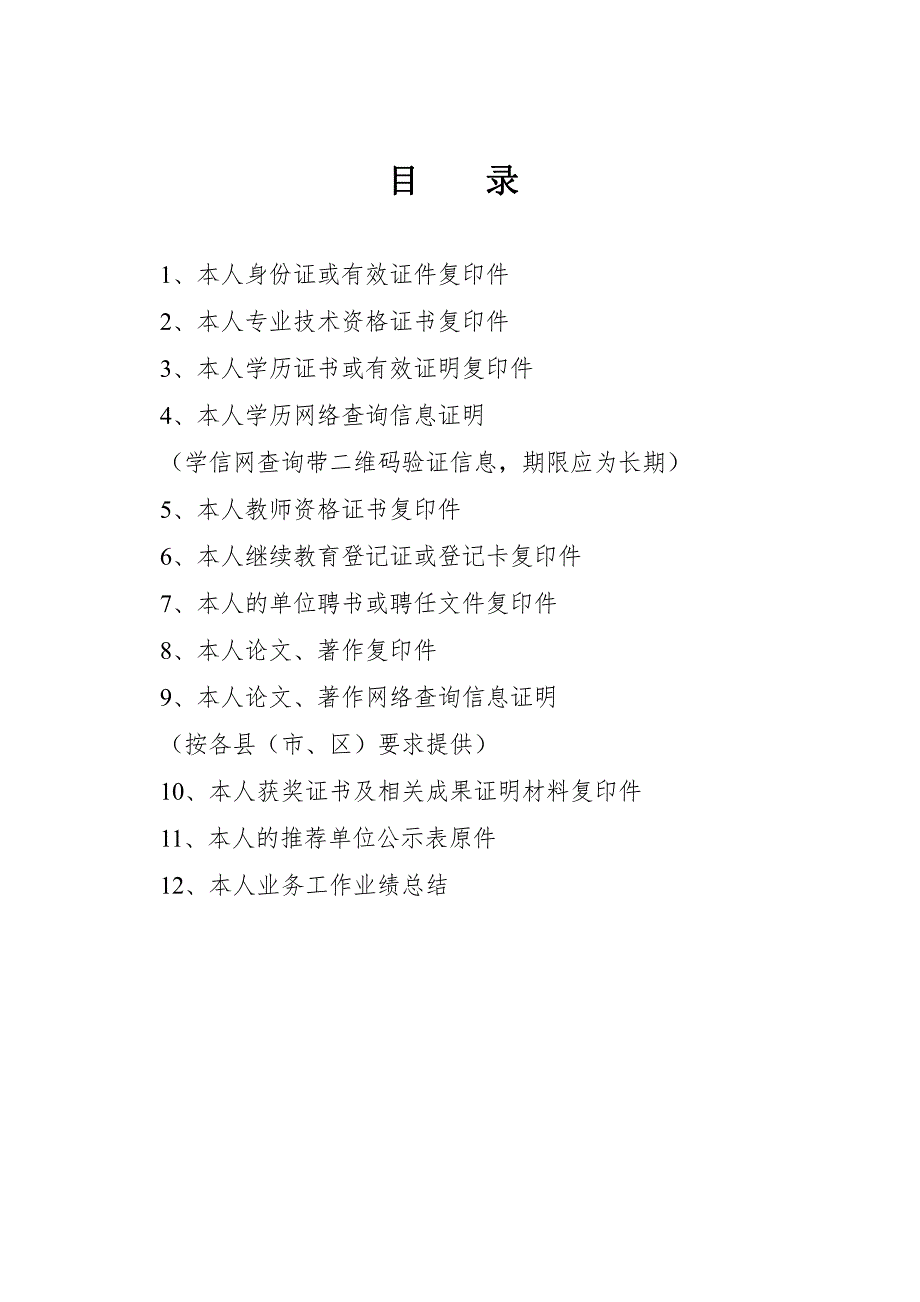 目　录

1、本人身份证或有效证件复印件

2、本人专业技术资格证书复印件

3、本人学历证书或有效证明复印件

4、本人学历网络查询信息证明

（学信网查询带二维码验证信息，期限应为长期）

5、本人教师资格证书复印件

6、本人继续教育登记证或登记卡复印件

7、本人的单位聘书或聘任文件复印件

8、本人论文、著作复印件

9、本人论文、著作网络查询信息证明

（按各县（市、区）要求提供）

10、本人获奖证书及相关成果证明材料复印件

11、本人的推荐单位公示表原件

12、本人业务工作业绩总结